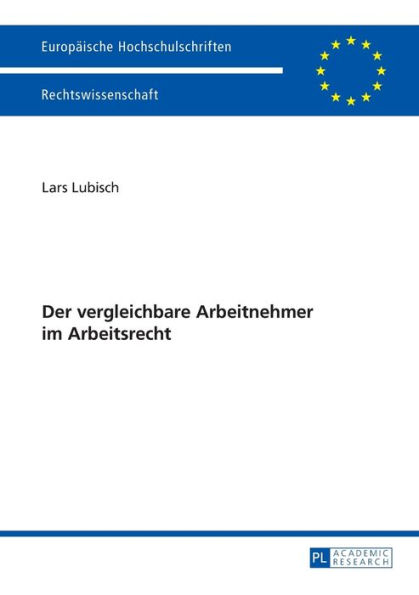 Europäische Hochschulschriften

Rechtswissenschaft

Lars Lubisch

Der vergleichbare Arbeitnehmer im Arbeitsrecht

PL ACADEMIC RESEARCH